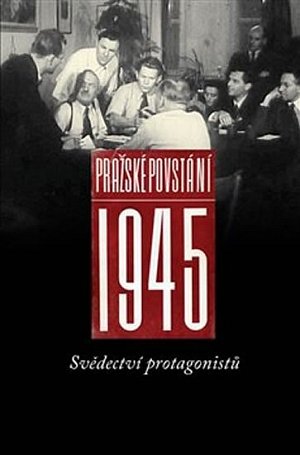 PRAŽSKÉ POVSTÁNÍ
1945
Svědectví protagonistů